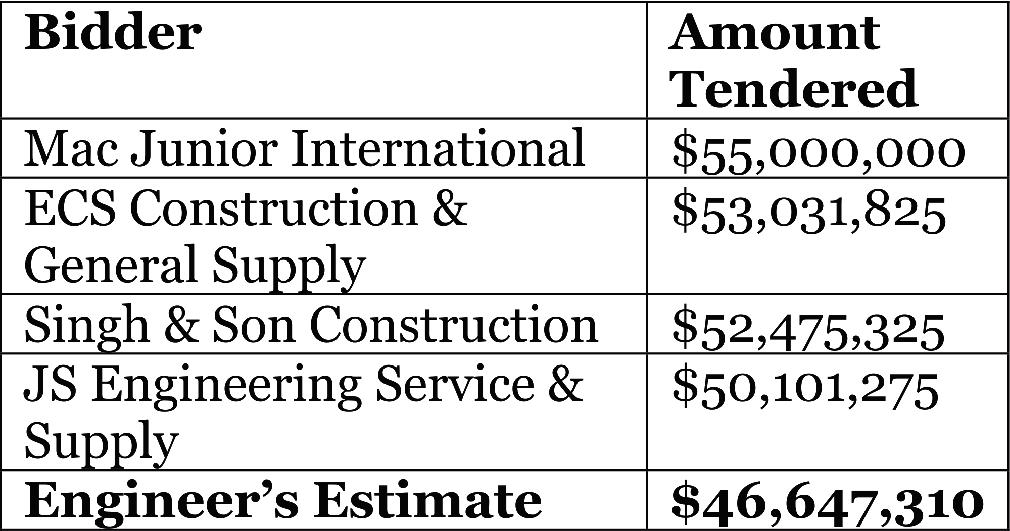 | Bidder | Amount Tendered |
|---|---|
| Mac Junior International | $55,000,000 |
| ECS Construction & General Supply | $53,031,825 |
| Singh & Son Construction | $52,475,325 |
| JS Engineering Service & Supply | $50,101,275 |
| Engineer's Estimate | $46,647,310 |